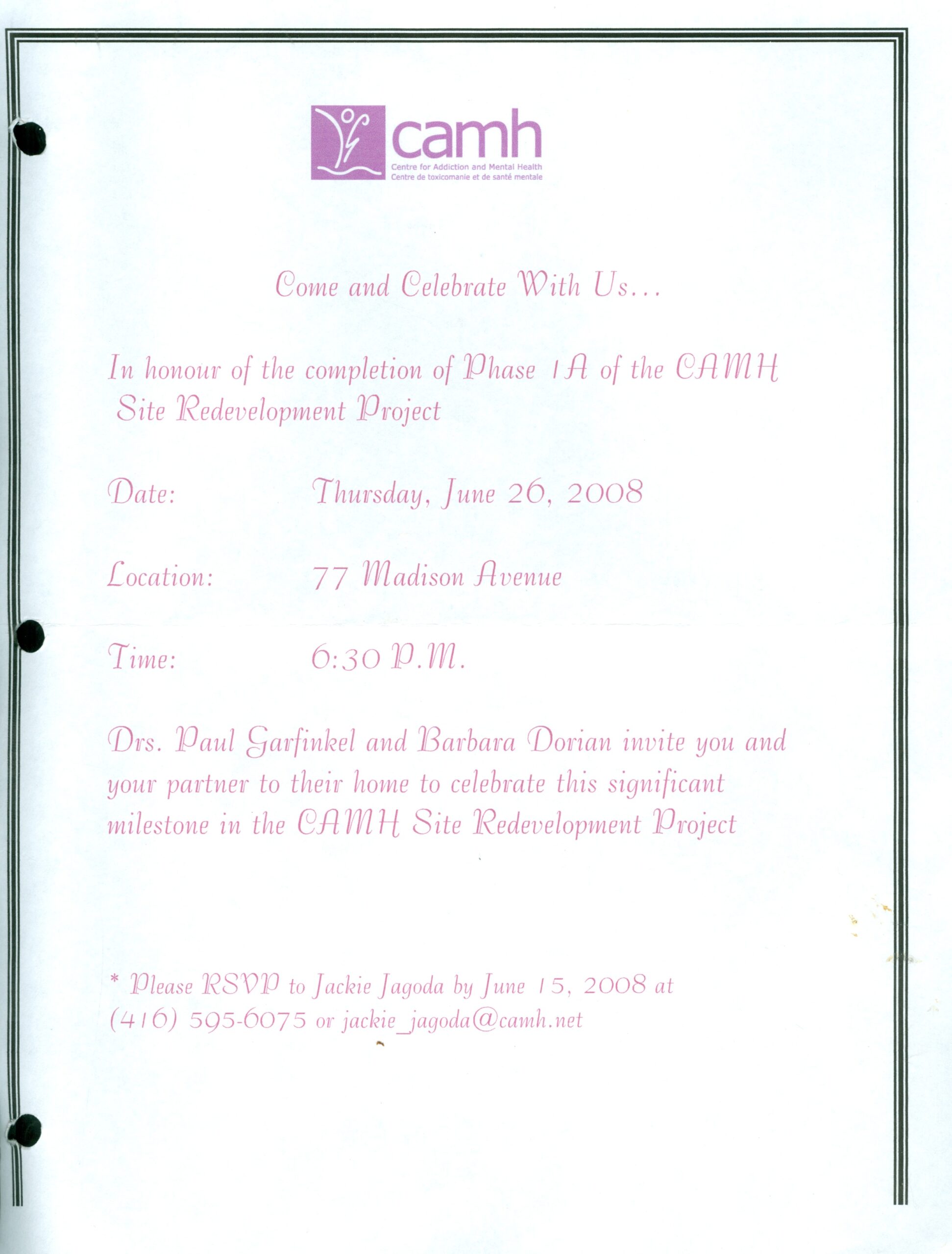 camh
Centre for Addiction and Mental Health
Centre de toxicomanie et de santé mentale

Come and Celebrate With Us...

In honour of the completion of Phase 1A of the CAMH Site Redevelopment Project

Date: Thursday, June 26, 2008

Location: 77 Madison Avenue

Time: 6:30 P.M.

Drs. Paul Garfinkel and Barbara Dorian invite you and your partner to their home to celebrate this significant milestone in the CAMH Site Redevelopment Project

* Please RSVP to Jackie Jagoda by June 15, 2008 at (416) 595-6075 or jackie_jagoda@camh.net